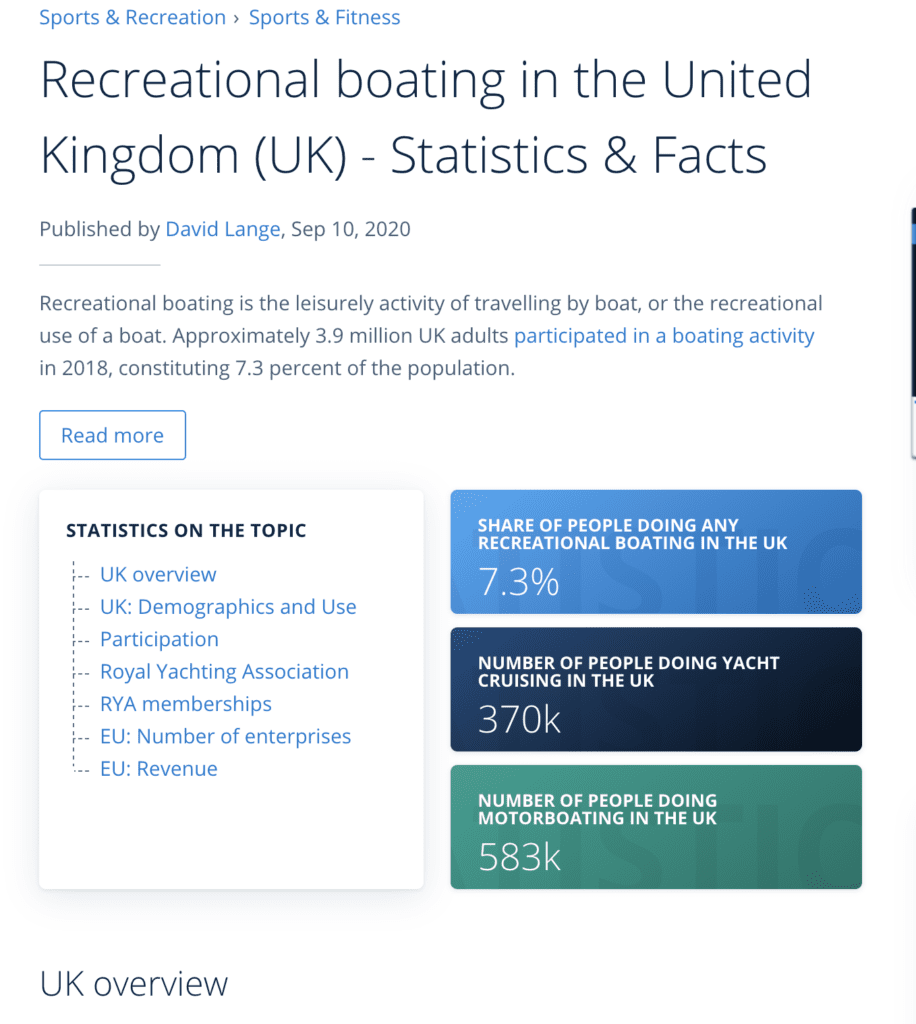 Sports & Recreation › Sports & Fitness

Recreational boating in the United Kingdom (UK) - Statistics & Facts

Published by David Lange, Sep 10, 2020

Recreational boating is the leisurely activity of travelling by boat, or the recreational use of a boat. Approximately 3.9 million UK adults participated in a boating activity in 2018, constituting 7.3 percent of the population.

Read more

STATISTICS ON THE TOPIC

UK overview
UK: Demographics and Use
Participation
Royal Yachting Association
RYA memberships
EU: Number of enterprises
EU: Revenue

SHARE OF PEOPLE DOING ANY RECREATIONAL BOATING IN THE UK
7.3%

NUMBER OF PEOPLE DOING YACHT CRUISING IN THE UK
370k

NUMBER OF PEOPLE DOING MOTORBOATING IN THE UK
583k

UK overview